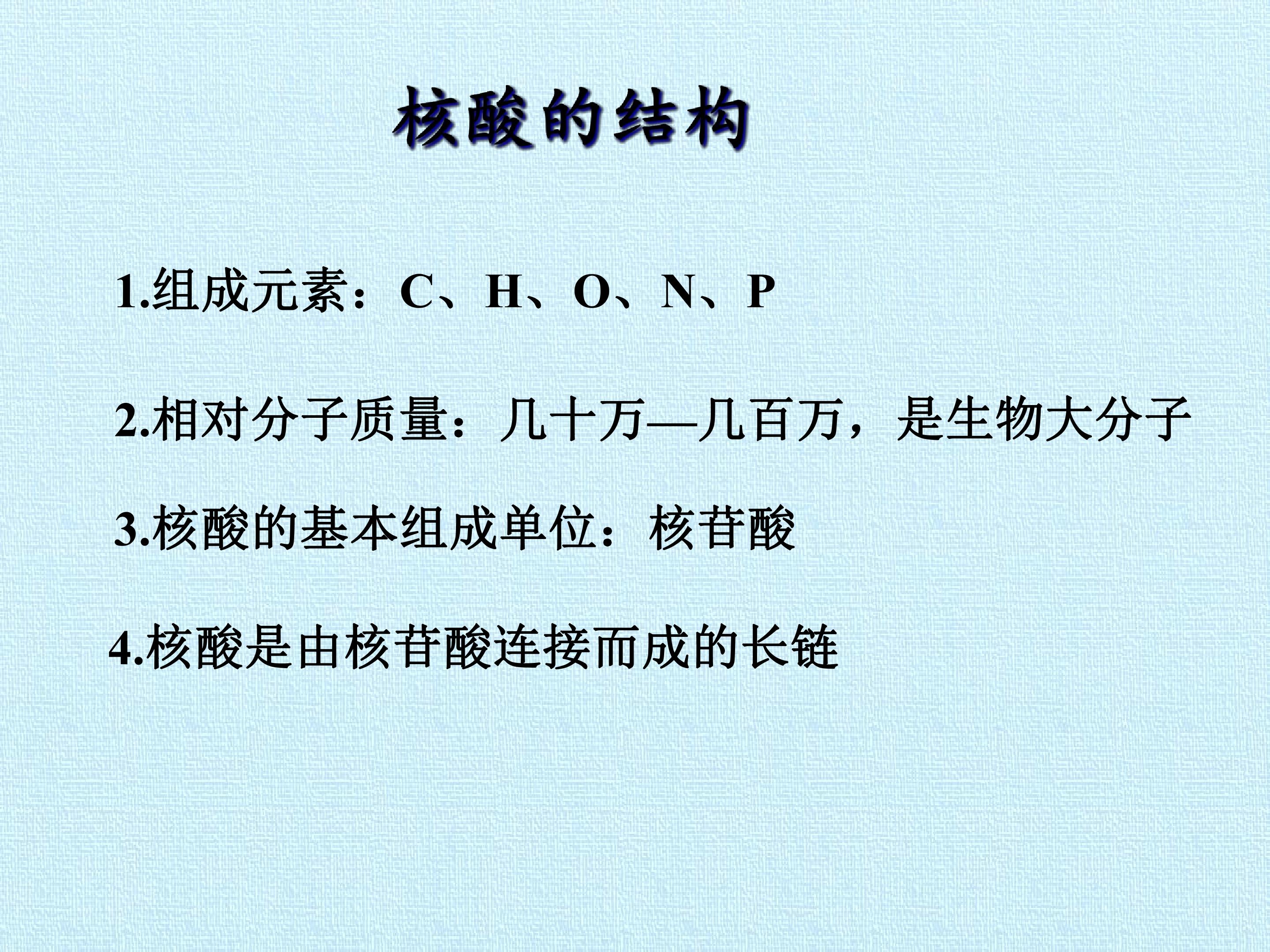 核酸的结构

1.组成元素：C、H、O、N、P

2.相对分子质量：几十万—几百万，是生物大分子

3.核酸的基本组成单位：核苷酸

4.核酸是由核苷酸连接而成的长链